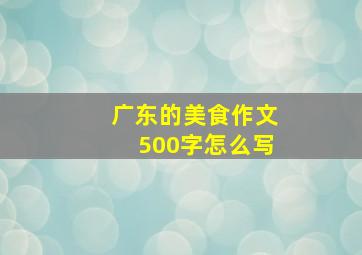 广东的美食作文
500字怎么写